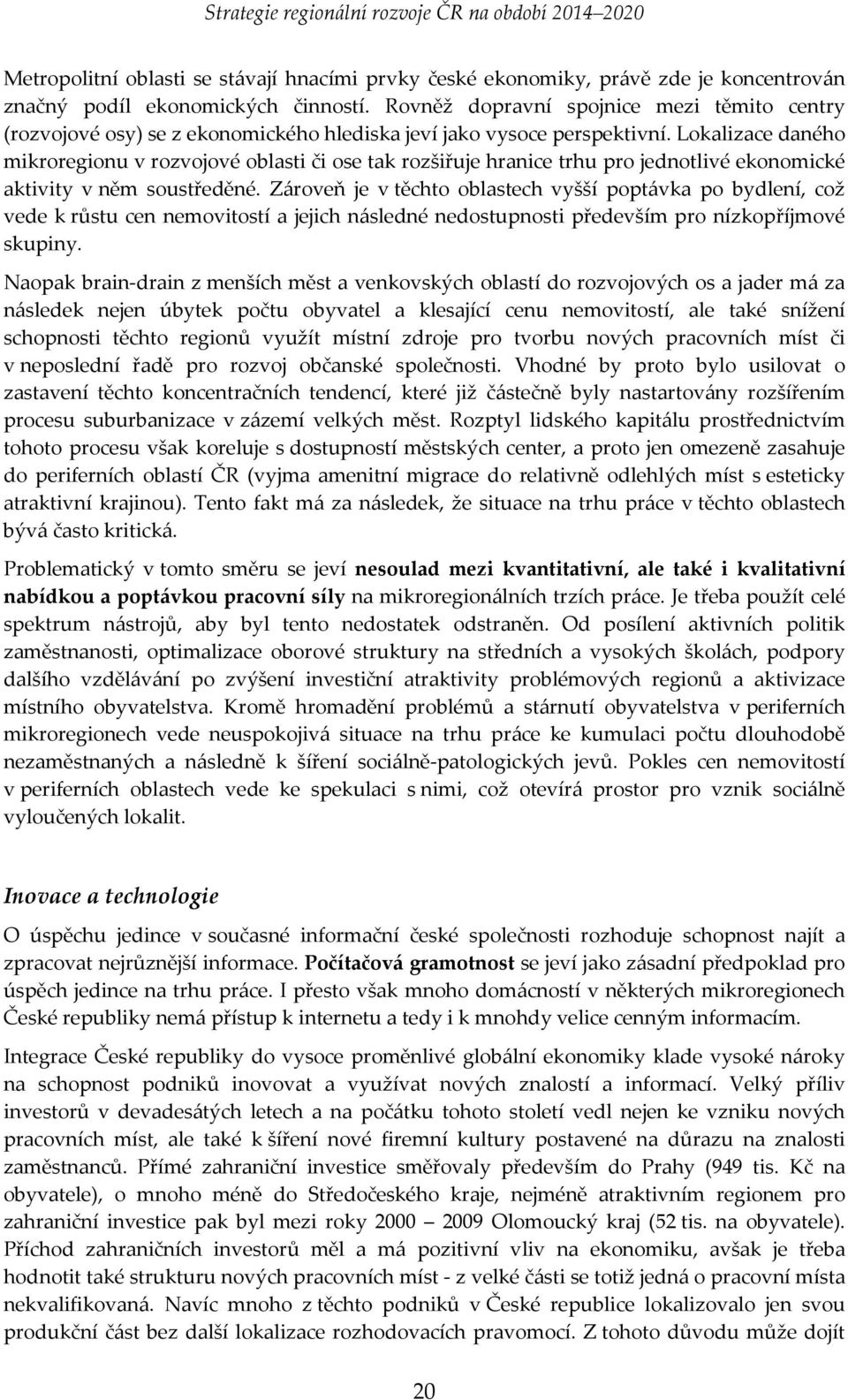 Strategie regionální rozvoje ČR na období 2014–2020

Metropolitní oblasti se stávají hnacími prvky české ekonomiky, právě zde je koncentrován značný podíl ekonomických činností. Rovněž dopravní spojnice mezi těmito centry (rozvojové osy) se z ekonomického hlediska jeví jako vysoce perspektivní. Lokalizace daného mikroregionu v rozvojové oblasti či ose tak rozšiřuje hranice trhu pro jednotlivé ekonomické aktivity v něm soustředěné. Zároveň je v těchto oblastech vyšší poptávka po bydlení, což vede k růstu cen nemovitostí a jejich následné nedostupnosti především pro nízkopříjmové skupiny.

Naopak brain-drain z menších měst a venkovských oblastí do rozvojových os a jader má za následek nejen úbytek počtu obyvatel a klesající cenu nemovitostí, ale také snížení schopnosti těchto regionů využít místní zdroje pro tvorbu nových pracovních míst či v neposlední řadě pro rozvoj občanské společnosti. Vhodné by proto bylo usilovat o zastavení těchto koncentračních tendencí, které již částečně byly nastartovány rozšířením procesu suburbanizace v zázemí velkých měst. Rozptyl lidského kapitálu prostřednictvím tohoto procesu však koreluje s dostupností městských center, a proto jen omezeně zasahuje do periferních oblastí ČR (vyjma amenitní migrace do relativně odlehlých míst s esteticky atraktivní krajinou). Tento fakt má za následek, že situace na trhu práce v těchto oblastech bývá často kritická.

Problematický v tomto směru se jeví nesoulad mezi kvantitativní, ale také i kvalitativní nabídkou a poptávkou pracovní síly na mikroregionálních trzích práce. Je třeba použít celé spektrum nástrojů, aby byl tento nedostatek odstraněn. Od posílení aktivních politik zaměstnanosti, optimalizace oborové struktury na středních a vysokých školách, podpory dalšího vzdělávání po zvýšení investiční atraktivity problémových regionů a aktivizace místního obyvatelstva. Kromě hromadění problémů a stárnutí obyvatelstva v periferních mikroregionech vede neuspokojivá situace na trhu práce ke kumulaci počtu dlouhodobě nezaměstnaných a následně k šíření sociálně-patologických jevů. Pokles cen nemovitostí v periferních oblastech vede ke spekulaci s nimi, což otevírá prostor pro vznik sociálně vyloučených lokalit.

Inovace a technologie

O úspěchu jedince v současné informační české společnosti rozhoduje schopnost najít a zpracovat nejrůznější informace. Počítačová gramotnost se jeví jako zásadní předpoklad pro úspěch jedince na trhu práce. I přesto však mnoho domácností v některých mikroregionech České republiky nemá přístup k internetu a tedy i k mnohdy velice cenným informacím.

Integrace České republiky do vysoce proměnlivé globální ekonomiky klade vysoké nároky na schopnost podniků inovovat a využívat nových znalostí a informací. Velký příliv investorů v devadesátých letech a na počátku tohoto století vedl nejen ke vzniku nových pracovních míst, ale také k šíření nové firemní kultury postavené na důrazu na znalosti zaměstnanců. Přímé zahraniční investice směřovaly především do Prahy (949 tis. Kč na obyvatele), o mnoho méně do Středočeského kraje, nejméně atraktivním regionem pro zahraniční investice pak byl mezi roky 2000 – 2009 Olomoucký kraj (52 tis. na obyvatele). Příchod zahraničních investorů měl a má pozitivní vliv na ekonomiku, avšak je třeba hodnotit také strukturu nových pracovních míst - z velké části se totiž jedná o pracovní místa nekvalifikovaná. Navíc mnoho z těchto podniků v České republice lokalizovalo jen svou produkční část bez další lokalizace rozhodovacích pravomocí. Z tohoto důvodu může dojít

20